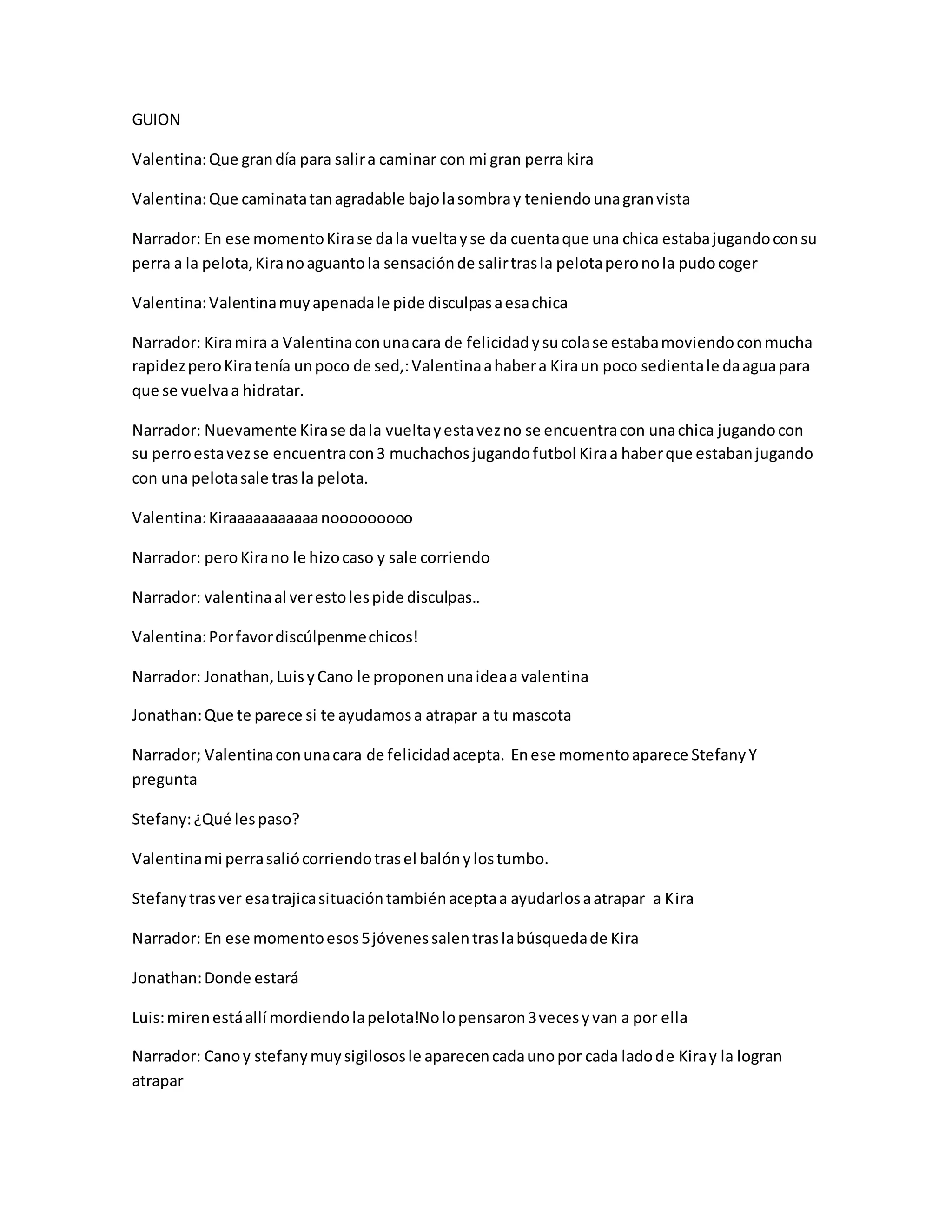 GUION

Valentina: Que gran día para salir a caminar con mi gran perra kira

Valentina: Que caminata tan agradable bajo la sombra y teniendo una gran vista

Narrador: En ese momento Kira se da la vuelta y se da cuenta que una chica estaba jugando con su perra a la pelota, Kira no aguanto la sensación de salir tras la pelota pero no la pudo coger

Valentina: Valentina muy apenada le pide disculpas a esa chica

Narrador: Kira mira a Valentina con una cara de felicidad y su cola se estaba moviendo con mucha rapidez pero Kira tenía un poco de sed,: Valentina a haber a Kira un poco sedienta le da agua para que se vuelva a hidratar.

Narrador: Nuevamente Kira se da la vuelta y esta vez no se encuentra con una chica jugando con su perro esta vez se encuentra con 3 muchachos jugando futbol Kira a haber que estaban jugando con una pelota sale tras la pelota.

Valentina: Kiraaaaaaaaaaa nooooooooo

Narrador: pero Kira no le hizo caso y sale corriendo

Narrador: valentina al ver esto les pide disculpas..

Valentina: Por favor discúlpenme chicos!

Narrador: Jonathan, Luis y Cano le proponen una idea a valentina

Jonathan: Que te parece si te ayudamos a atrapar a tu mascota

Narrador; Valentina con una cara de felicidad acepta. En ese momento aparece Stefany Y pregunta

Stefany: ¿Qué les paso?

Valentina mi perra salió corriendo tras el balón y los tumbo.

Stefany tras ver esa trajica situación también acepta a ayudarlos a atrapar a Kira

Narrador: En ese momento esos 5 jóvenes salen tras la búsqueda de Kira

Jonathan: Donde estará

Luis: miren está allí mordiendo la pelota!No lo pensaron 3 veces y van a por ella

Narrador: Cano y stefany muy sigilosos le aparecen cada uno por cada lado de Kira y la logran atrapar